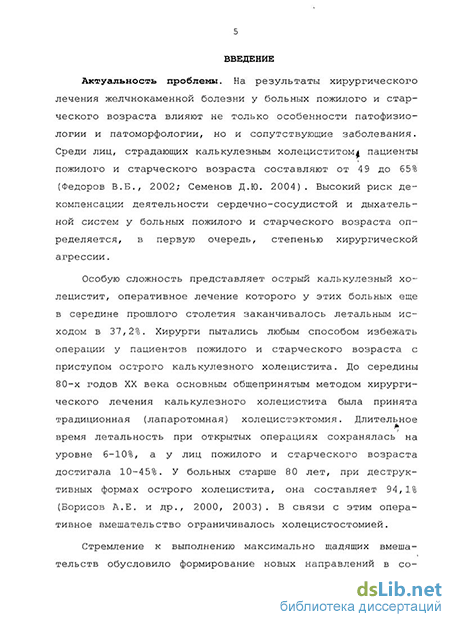 5

ВВЕДЕНИЕ

Актуальность проблемы. На результаты хирургического лечения желчнокаменной болезни у больных пожилого и старческого возраста влияют не только особенности патофизиологии и патоморфологии, но и сопутствующие заболевания. Среди лиц, страдающих калькулезным холециститом, пациенты пожилого и старческого возраста составляют от 49 до 65% (Федоров В.Б., 2002; Семенов Д.Ю. 2004). Высокий риск декомпенсации деятельности сердечно-сосудистой и дыхательной систем у больных пожилого и старческого возраста определяется, в первую очередь, степенью хирургической агрессии.

Особую сложность представляет острый калькулезный холецистит, оперативное лечение которого у этих больных еще в середине прошлого столетия заканчивалось летальным исходом в 37,2%. Хирурги пытались любым способом избежать операции у пациентов пожилого и старческого возраста с приступом острого калькулезного холецистита. До середины 80-х годов XX века основным общепринятым методом хирургического лечения калькулезного холецистита была принята традиционная (лапаротомная) холецистэктомия. Длительное время летальность при открытых операциях сохранялась на уровне 6-10%, а у лиц пожилого и старческого возраста достигала 10-45%. У больных старше 80 лет, при деструктивных формах острого холецистита, она составляет 94,1% (Борисов А.Е. и др., 2000, 2003). В связи с этим оперативное вмешательство ограничивалось холецистостомией.

Стремление к выполнению максимально щадящих вмешательств обусловило формирование новых направлений в со-

dsLib.net
библиотека диссертаций